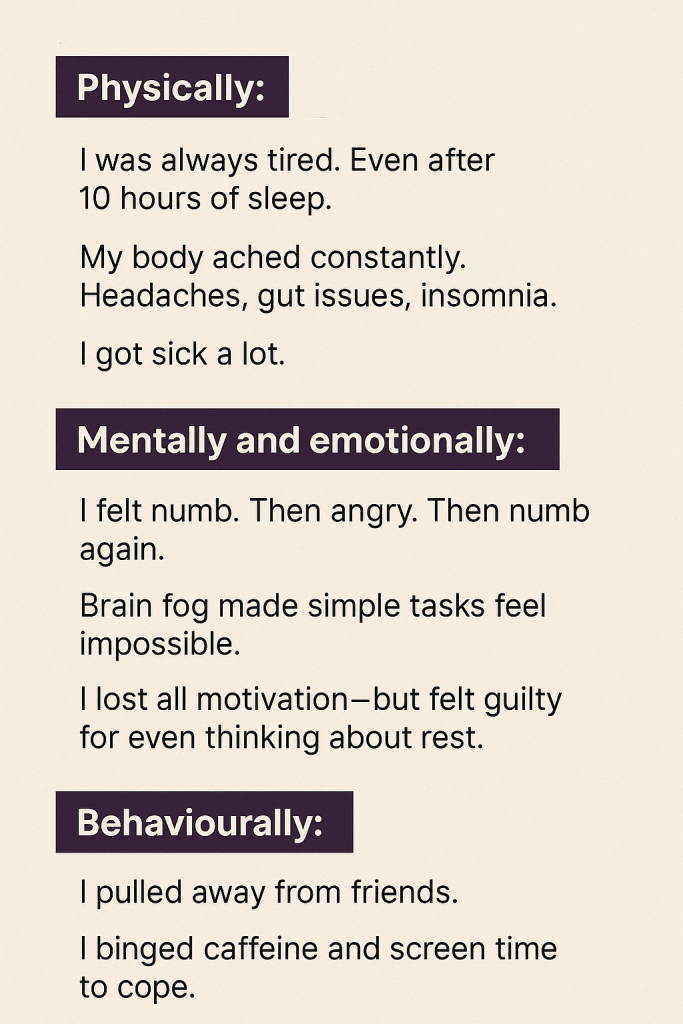 Physically:

I was always tired. Even after 10 hours of sleep.

My body ached constantly. Headaches, gut issues, insomnia.

I got sick a lot.

Mentally and emotionally:

I felt numb. Then angry. Then numb again.

Brain fog made simple tasks feel impossible.

I lost all motivation—but felt guilty for even thinking about rest.

Behaviourally:

I pulled away from friends.

I binged caffeine and screen time to cope.